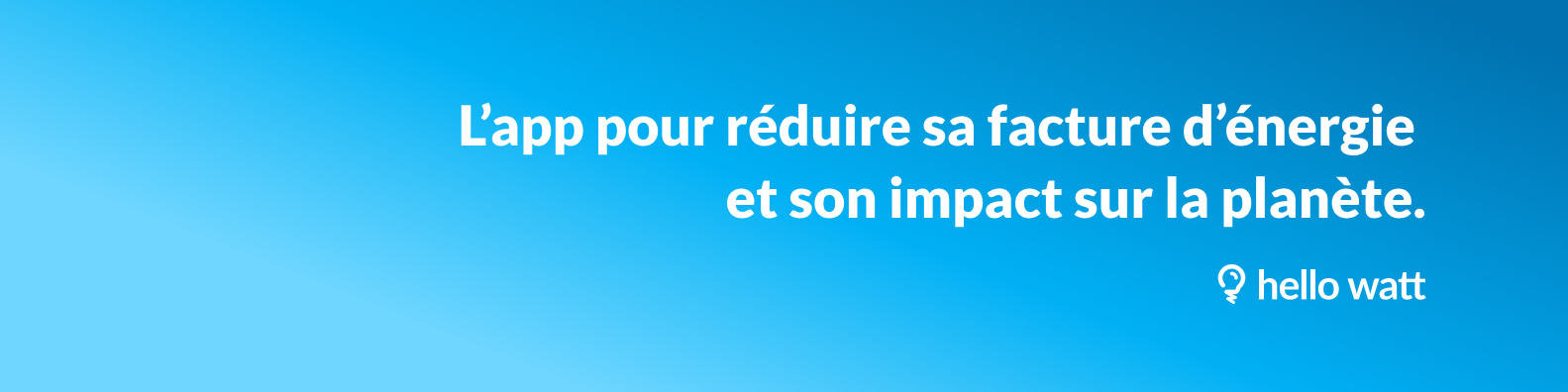 L’app pour réduire sa facture d’énergie et son impact sur la planète.

hello watt